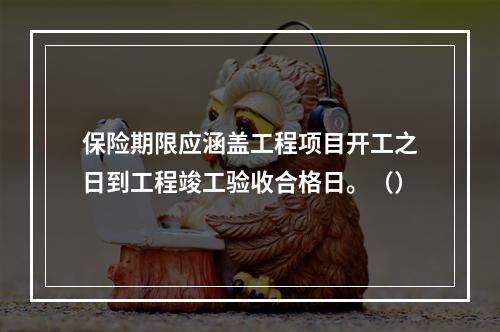 保险期限应涵盖工程项目开工之日到工程竣工验收合格日。（）